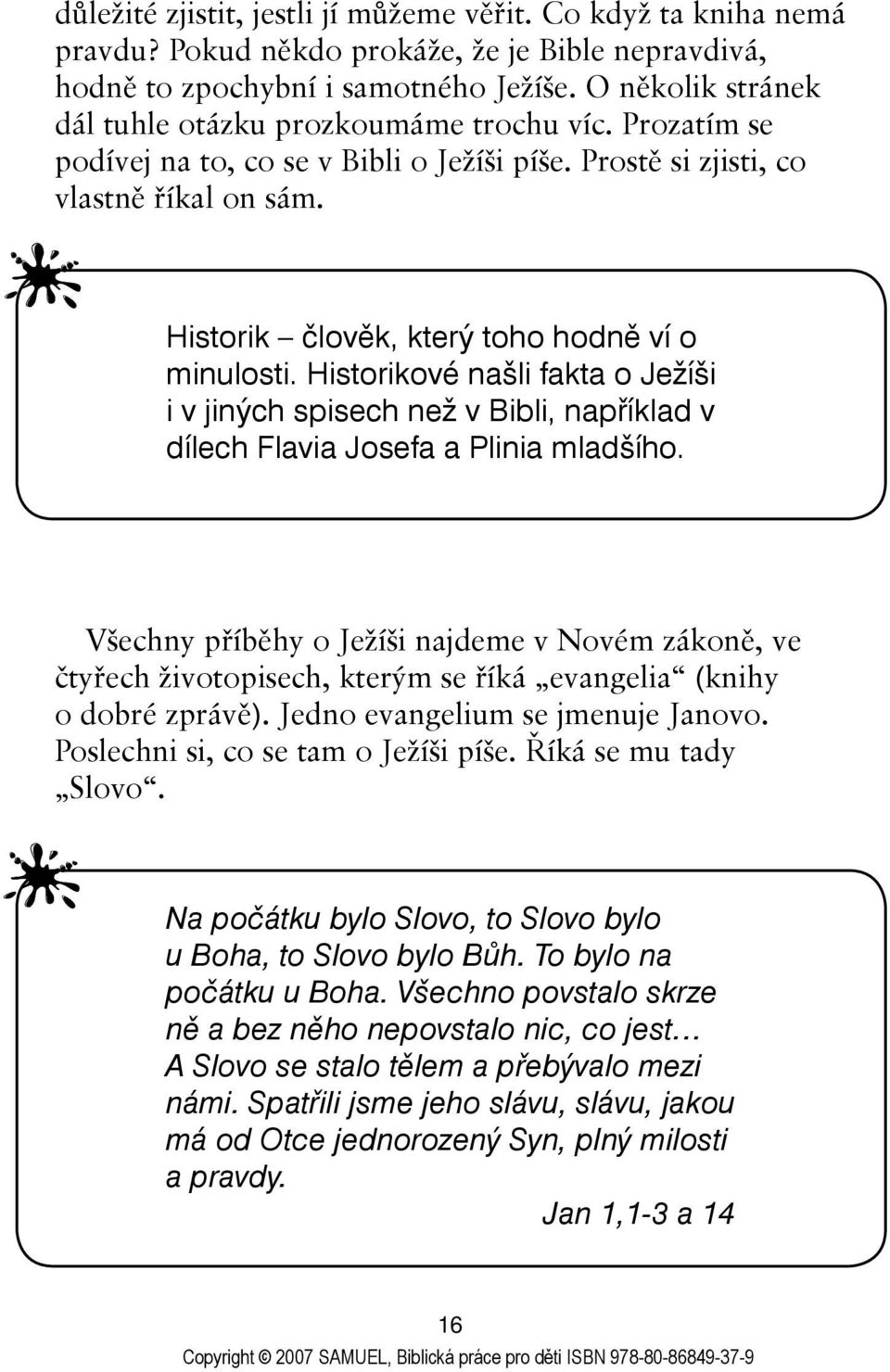 důležité zjistit, jestli jí můžeme věřit. Co když ta kniha nemá pravdu? Pokud někdo prokáže, že je Bible nepravdivá, hodně to zpochybní i samotného Ježíše. O několik stránek dál tuhle otázku prozkoumáme trochu víc. Prozatím se podívej na to, co se v Bibli o Ježíši píše. Prostě si zjisti, co vlastně říkal on sám.

Historik – člověk, který toho hodně ví o minulosti. Historikové našli fakta o Ježíši i v jiných spisech než v Bibli, například v dílech Flavia Josefa a Plinia mladšího.

Všechny příběhy o Ježíši najdeme v Novém zákoně, ve čtyřech životopisech, kterým se říká „evangelia“ (knihy o dobré zprávě). Jedno evangelium se jmenuje Janovo. Poslechni si, co se tam o Ježíši píše. Říká se mu tady „Slovo“.

Na počátku bylo Slovo, to Slovo bylo u Boha, to Slovo bylo Bůh. To bylo na počátku u Boha. Všechno povstalo skrze ně a bez něho nepovstalo nic, co jest… A Slovo se stalo tělem a přebývalo mezi námi. Spatřili jsme jeho slávu, slávu, jakou má od Otce jednorozený Syn, plný milosti a pravdy.

Jan 1,1-3 a 14

16

Copyright © 2007 SAMUEL, Biblická práce pro děti ISBN 978-80-86849-37-9